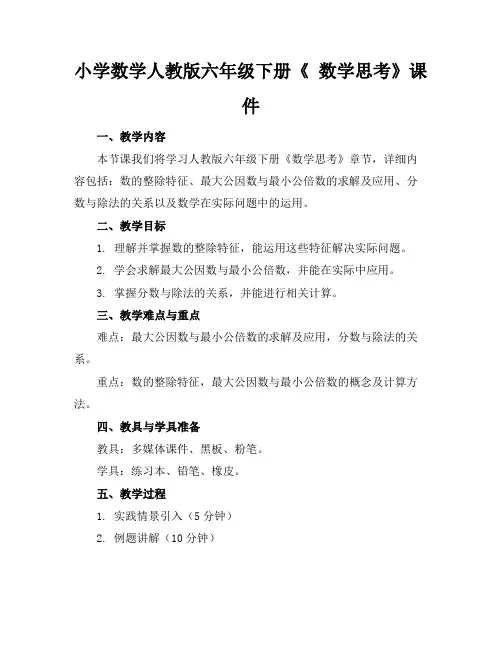 小学数学人教版六年级下册《 数学思考》课件

一、教学内容

本节课我们将学习人教版六年级下册《数学思考》章节，详细内容包括：数的整除特征、最大公因数与最小公倍数的求解及应用、分数与除法的关系以及数学在实际问题中的运用。

二、教学目标

1. 理解并掌握数的整除特征，能运用这些特征解决实际问题。

2. 学会求解最大公因数与最小公倍数，并能在实际中应用。

3. 掌握分数与除法的关系，并能进行相关计算。

三、教学难点与重点

难点：最大公因数与最小公倍数的求解及应用，分数与除法的关系。

重点：数的整除特征，最大公因数与最小公倍数的概念及计算方法。

四、教具与学具准备

教具：多媒体课件、黑板、粉笔。

学具：练习本、铅笔、橡皮。

五、教学过程

1. 实践情景引入（5 分钟）

2. 例题讲解（10 分钟）